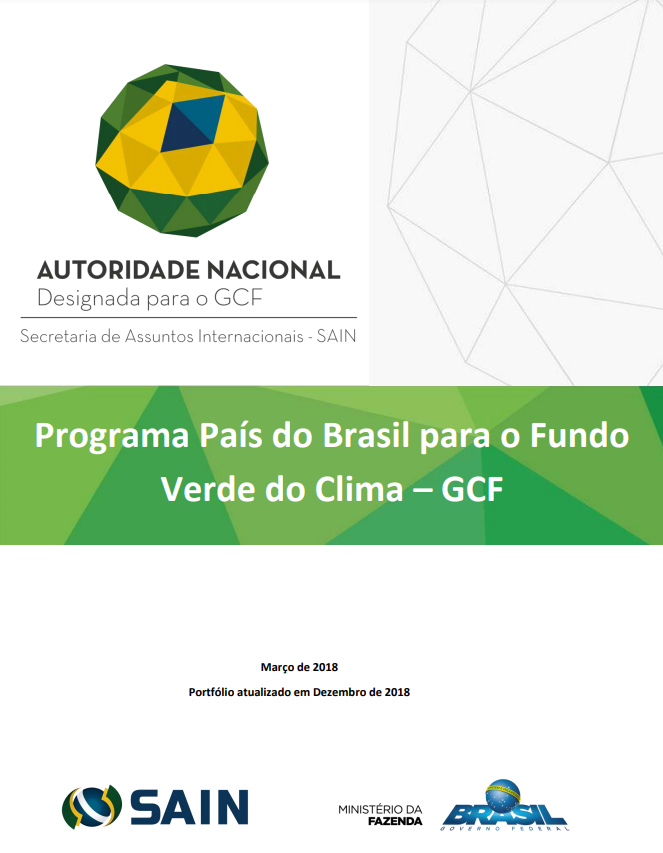 AUTORIDADE NACIONAL
Designada para o GCF

Secretaria de Assuntos Internacionais - SAIN

Programa País do Brasil para o Fundo Verde do Clima – GCF

Março de 2018

Portfólio atualizado em Dezembro de 2018

SAIN

MINISTÉRIO DA
FAZENDA

BRASIL
GOVERNO FEDERAL